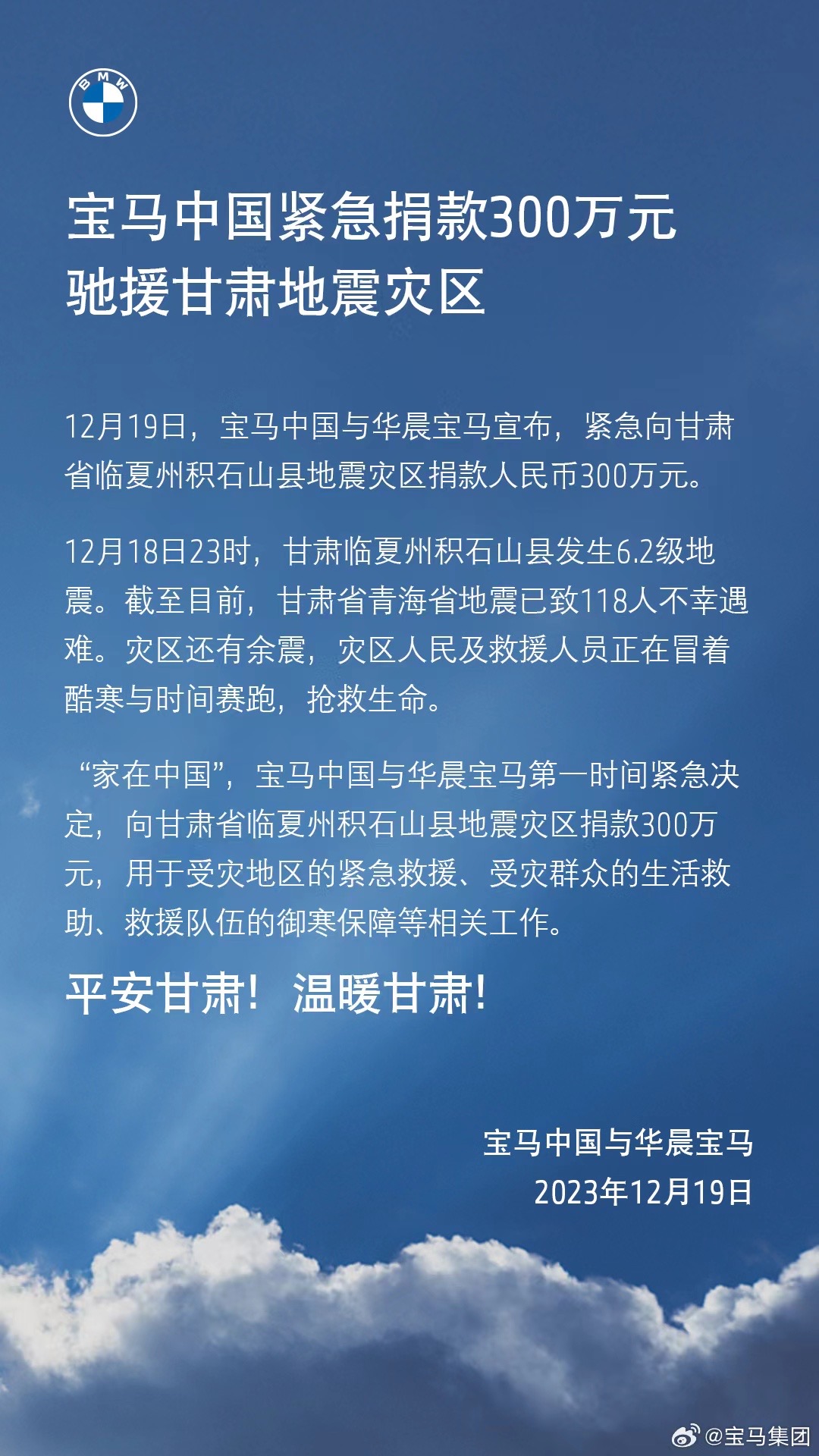 BMW

宝马中国紧急捐款300万元
驰援甘肃地震灾区

12月19日，宝马中国与华晨宝马宣布，紧急向甘肃省临夏州积石山县地震灾区捐款人民币300万元。

12月18日23时，甘肃临夏州积石山县发生6.2级地震。截至目前，甘肃省青海省地震已致118人不幸遇难。灾区还有余震，灾区人民及救援人员正在冒着酷寒与时间赛跑，抢救生命。

“家在中国”，宝马中国与华晨宝马第一时间紧急决定，向甘肃省临夏州积石山县地震灾区捐款300万元，用于受灾地区的紧急救援、受灾群众的生活救助、救援队伍的御寒保障等相关工作。

平安甘肃！温暖甘肃！

宝马中国与华晨宝马
2023年12月19日

@宝马集团